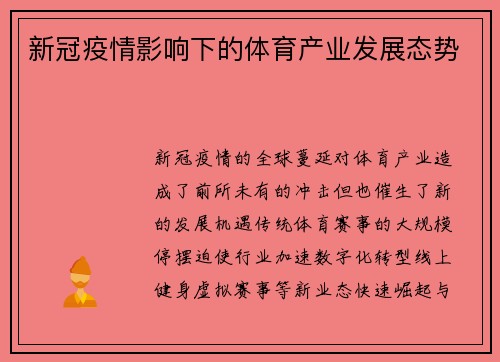 新冠疫情影响下的体育产业发展态势

新冠疫情的全球蔓延对体育产业造成了前所未有的冲击但也催生了新的发展机遇传统体育赛事的大规模停摆迫使行业加速数字化转型线上健身虚拟赛事等新业态快速崛起与